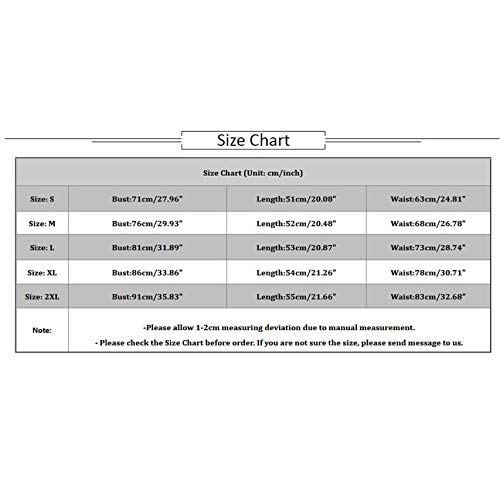 Size Chart

| Size Chart (Unit: cm/inch) | | | |
|---|---|---|---|
| Size: S | Bust:71cm/27.96" | Length:51cm/20.08" | Waist:63cm/24.81" |
| Size: M | Bust:76cm/29.93" | Length:52cm/20.48" | Waist:68cm/26.78" |
| Size: L | Bust:81cm/31.89" | Length:53cm/20.87" | Waist:73cm/28.74" |
| Size: XL | Bust:86cm/33.86" | Length:54cm/21.26" | Waist:78cm/30.71" |
| Size: 2XL | Bust:91cm/35.83" | Length:55cm/21.66" | Waist:83cm/32.68" |
| Note: | -Please allow 1-2cm measuring deviation due to manual measurement. - Please check the Size Chart before order. If you are not sure the size, please send message to us. | | |